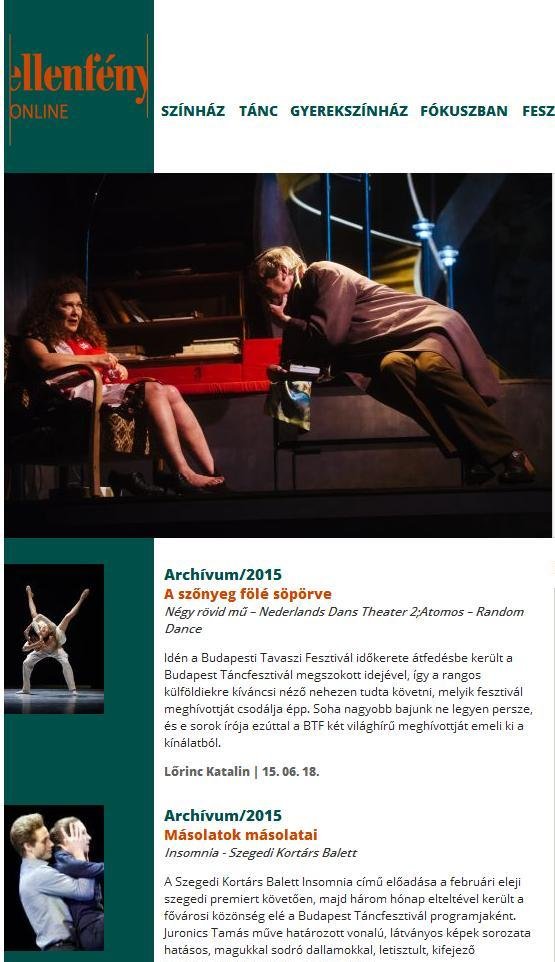 ellenfény
ONLINE

SZÍNHÁZ TÁNC GYEREKSZÍNHÁZ FÓKUSZBAN FESZ

Archívum/2015
A szőnyeg fölé söpörve
Négy rövid mű – Nederlands Dans Theater 2;Atomos – Random Dance

Idén a Budapesti Tavaszi Fesztivál időkerete átfedésbe került a Budapest Táncfesztivál megszokott idejével, így a rangos külföldiekre kíváncsi néző nehezen tudta követni, melyik fesztivál meghívottját csodálja épp. Soha nagyobb bajunk ne legyen persze, és e sorok írója ezúttal a BTF két világhírű meghívottját emeli ki a kínálatból.

Lőrinc Katalin | 15. 06. 18.

Archívum/2015
Másolatok másolatai
Insomnia - Szegedi Kortárs Balett

A Szegedi Kortárs Balett Insomnia című előadása a februári eleji szegedi premiert követően, majd három hónap elteltével került a fővárosi közönség elé a Budapest Táncfesztivál programjaként. Juronics Tamás műve határozott vonalú, látványos képek sorozata hatásos, magukkal sodró dallamokkal, letisztult, kifejező